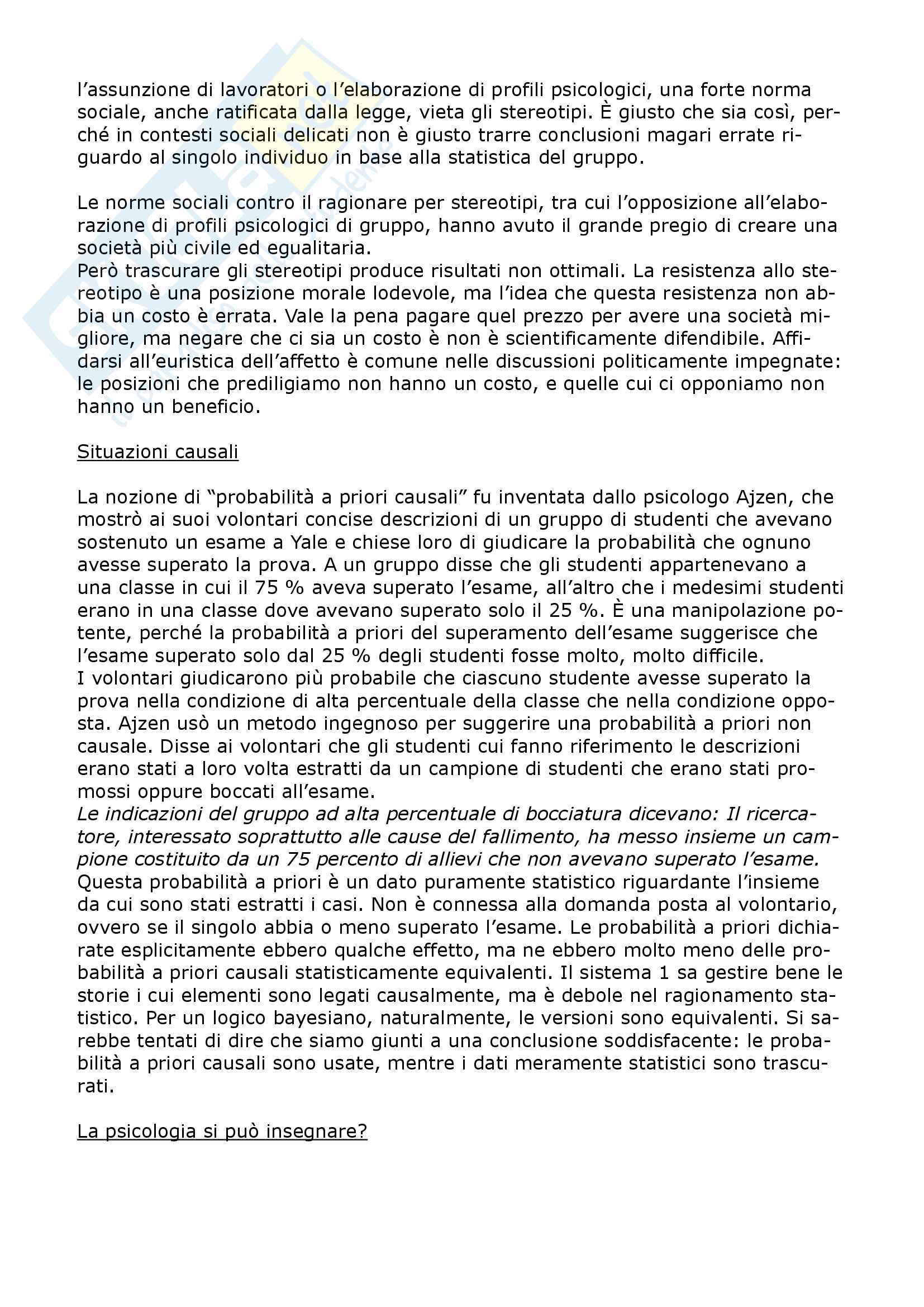 l'assunzione di lavoratori o l'elaborazione di profili psicologici, una forte norma sociale, anche ratificata dalla legge, vieta gli stereotipi. È giusto che sia così, perché in contesti sociali delicati non è giusto trarre conclusioni magari errate riguardo al singolo individuo in base alla statistica del gruppo.

Le norme sociali contro il ragionare per stereotipi, tra cui l'opposizione all'elaborazione di profili psicologici di gruppo, hanno avuto il grande pregio di creare una società più civile ed egualitaria.
Però trascurare gli stereotipi produce risultati non ottimali. La resistenza allo stereotipo è una posizione morale lodevole, ma l'idea che questa resistenza non abbia un costo è errata. Vale la pena pagare quel prezzo per avere una società migliore, ma negare che ci sia un costo è non è scientificamente difendibile. Affidarsi all'euristica dell'affetto è comune nelle discussioni politicamente impegnate: le posizioni che prediligiamo non hanno un costo, e quelle cui ci opponiamo non hanno un beneficio.

Situazioni causali

La nozione di "probabilità a priori causali" fu inventata dallo psicologo Ajzen, che mostrò ai suoi volontari concise descrizioni di un gruppo di studenti che avevano sostenuto un esame a Yale e chiese loro di giudicare la probabilità che ognuno avesse superato la prova. A un gruppo disse che gli studenti appartenevano a una classe in cui il 75 % aveva superato l'esame, all'altro che i medesimi studenti erano in una classe dove avevano superato solo il 25 %. È una manipolazione potente, perché la probabilità a priori del superamento dell'esame suggerisce che l'esame superato solo dal 25 % degli studenti fosse molto, molto difficile.
I volontari giudicarono più probabile che ciascuno studente avesse superato la prova nella condizione di alta percentuale della classe che nella condizione opposta. Ajzen usò un metodo ingegnoso per suggerire una probabilità a priori non causale. Disse ai volontari che gli studenti cui fanno riferimento le descrizioni erano stati a loro volta estratti da un campione di studenti che erano stati promossi oppure boccati all'esame.
Le indicazioni del gruppo ad alta percentuale di bocciatura dicevano: Il ricercatore, interessato soprattutto alle cause del fallimento, ha messo insieme un campione costituito da un 75 percento di allievi che non avevano superato l'esame.
Questa probabilità a priori è un dato puramente statistico riguardante l'insieme da cui sono stati estratti i casi. Non è connessa alla domanda posta al volontario, ovvero se il singolo abbia o meno superato l'esame. Le probabilità a priori dichiarate esplicitamente ebbero qualche effetto, ma ne ebbero molto meno delle probabilità a priori causali statisticamente equivalenti. Il sistema 1 sa gestire bene le storie i cui elementi sono legati causalmente, ma è debole nel ragionamento statistico. Per un logico bayesiano, naturalmente, le versioni sono equivalenti. Si sarebbe tentati di dire che siamo giunti a una conclusione soddisfacente: le probabilità a priori causali sono usate, mentre i dati meramente statistici sono trascurati.

La psicologia si può insegnare?